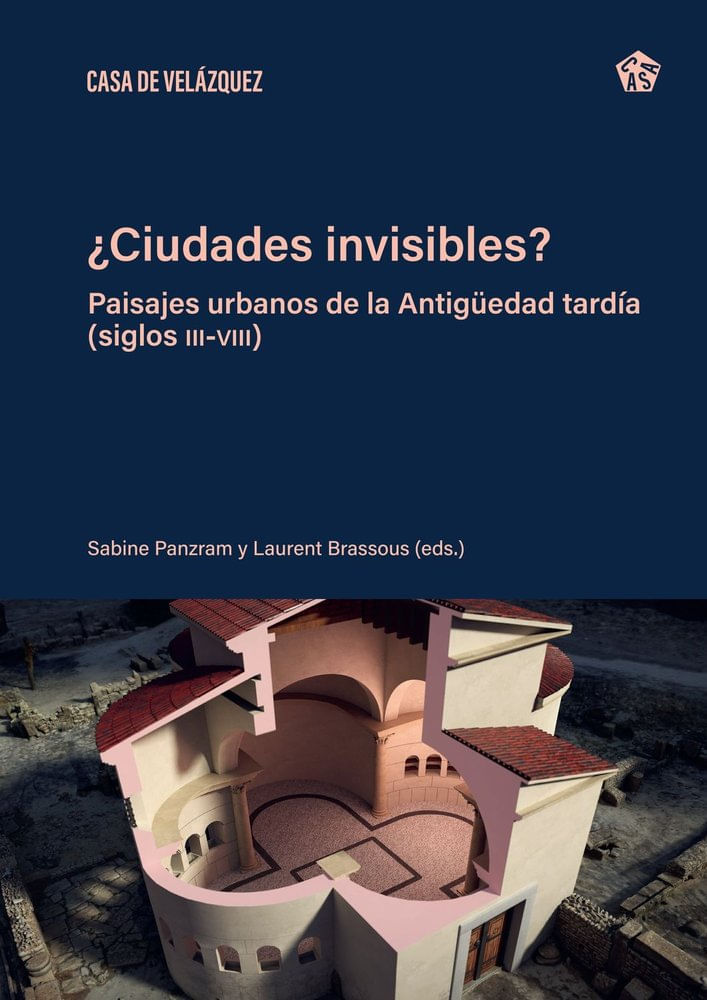 CASA DE VELÁZQUEZ

CASA

¿Ciudades invisibles?

Paisajes urbanos de la Antigüedad tardía (siglos III-VIII)

Sabine Panzram y Laurent Brassous (eds.)